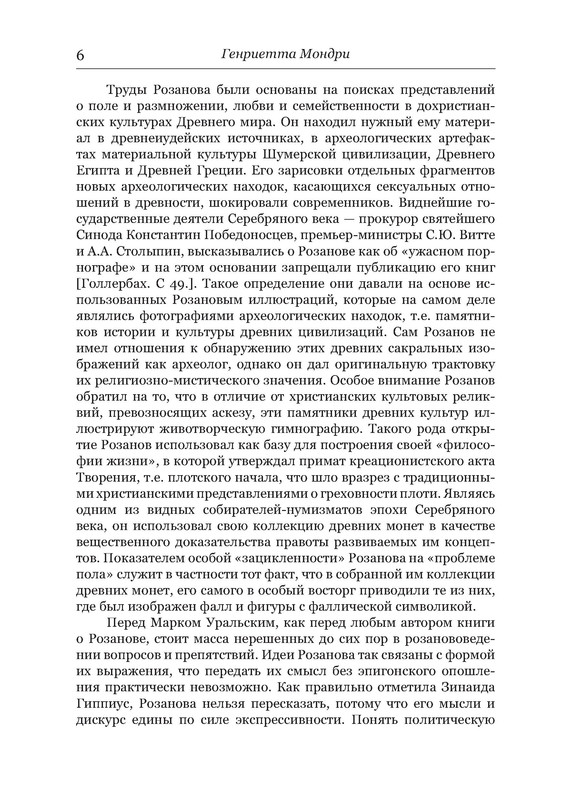 6 Генриетта Мондри

Труды Розанова были основаны на поисках представлений о поле и размножении, любви и семейственности в дохристианских культурах Древнего мира. Он находил нужный ему материал в древнеиудейских источниках, в археологических артефактах материальной культуры Шумерской цивилизации, Древнего Египта и Древней Греции. Его зарисовки отдельных фрагментов новых археологических находок, касающихся сексуальных отношений в древности, шокировали современников. Виднейшие государственные деятели Серебряного века — прокурор святейшего Синода Константин Победоносцев, премьер-министры С.Ю. Витте и А.А. Столыпин, высказывались о Розанове как об «ужасном порнографе» и на этом основании запрещали публикацию его книг [Голлербах. С 49.]. Такое определение они давали на основе использованных Розановым иллюстраций, которые на самом деле являлись фотографиями археологических находок, т.е. памятников истории и культуры древних цивилизаций. Сам Розанов не имел отношения к обнаружению этих древних сакральных изображений как археолог, однако он дал оригинальную трактовку их религиозно-мистического значения. Особое внимание Розанов обратил на то, что в отличие от христианских культовых реликвий, превозносящих аскезу, эти памятники древних культур иллюстрируют животворческую гимнографию. Такого рода открытие Розанов использовал как базу для построения своей «философии жизни», в которой утверждал примат креационистского акта Творения, т.е. плотского начала, что шло вразрез с традиционными христианскими представлениями о греховности плоти. Являясь одним из видных собирателей-нумизматов эпохи Серебряного века, он использовал свою коллекцию древних монет в качестве вещественного доказательства правоты развиваемых им концептов. Показателем особой «зацикленности» Розанова на «проблеме пола» служит в частности тот факт, что в собранной им коллекции древних монет, его самого в особый восторг приводили те из них, где был изображен фалл и фигуры с фаллической символикой.

Перед Марком Уральским, как перед любым автором книги о Розанове, стоит масса нерешенных до сих пор в розановедении вопросов и препятствий. Идеи Розанова так связаны с формой их выражения, что передать их смысл без эпигонского опошления практически невозможно. Как правильно отметила Зинаида Гиппиус, Розанова нельзя пересказать, потому что его мысли и дискурс едины по силе экспрессивности. Понять политическую